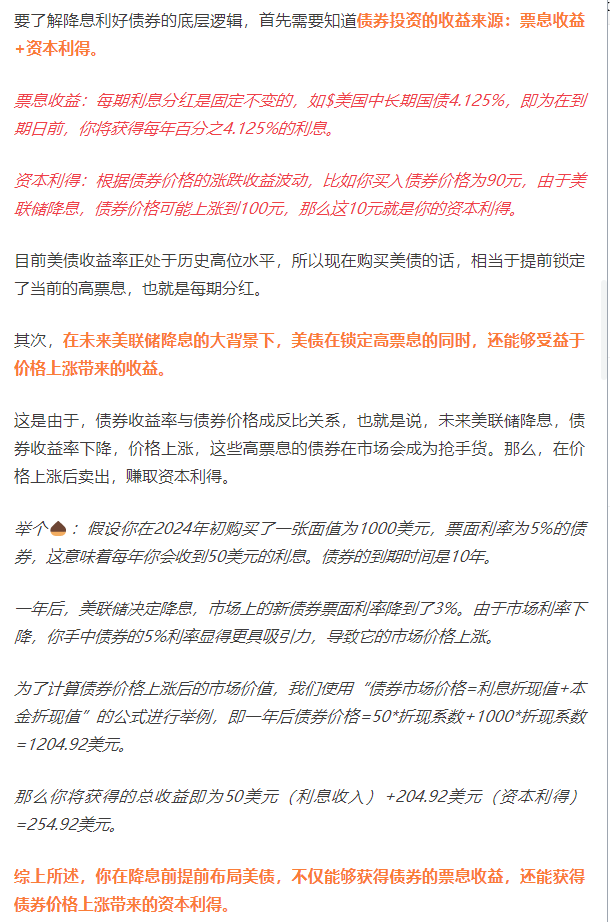 要了解降息利好债券的底层逻辑，首先需要知道债券投资的收益来源：票息收益+资本利得。

票息收益：每期利息分红是固定不变的，如$美国中长期国债4.125%，即为在到期日前，你将获得每年百分之4.125%的利息。

资本利得：根据债券价格的涨跌收益波动，比如你买入债券价格为90元，由于美联储降息，债券价格可能上涨到100元，那么这10元就是你的资本利得。

目前美债收益率正处于历史高位水平，所以现在购买美债的话，相当于提前锁定了当前的高票息，也就是每期分红。

其次，在未来美联储降息的大背景下，美债在锁定高票息的同时，还能够受益于价格上涨带来的收益。

这是由于，债券收益率与债券价格成反比关系，也就是说，未来美联储降息，债券收益率下降，价格上涨，这些高票息的债券在市场会成为抢手货。那么，在价格上涨后卖出，赚取资本利得。

举个🌰：假设你在2024年初购买了一张面值为1000美元，票面利率为5%的债券，这意味着每年你会收到50美元的利息。债券的到期时间是10年。

一年后，美联储决定降息，市场上的新债券票面利率降到了3%。由于市场利率下降，你手中债券的5%利率显得更具吸引力，导致它的市场价格上涨。

为了计算债券价格上涨后的市场价值，我们使用“债券市场价格=利息折现值+本金折现值”的公式进行举例，即一年后债券价格=50*折现系数+1000*折现系数=1204.92美元。

那么你将获得的总收益即为50美元（利息收入）+204.92美元（资本利得）=254.92美元。

综上所述，你在降息前提前布局美债，不仅能够获得债券的票息收益，还能获得债券价格上涨带来的资本利得。